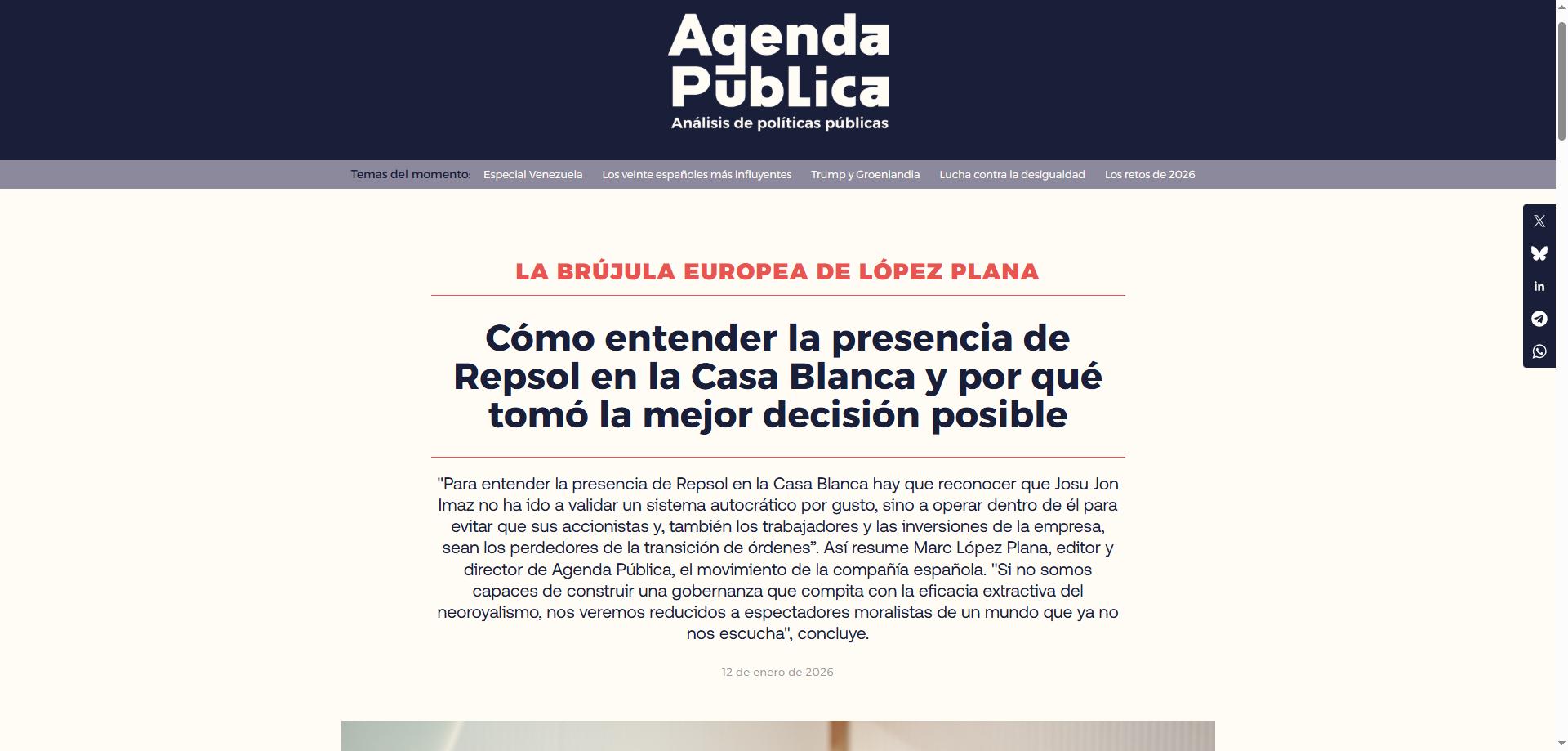 Agenda Pública
Análisis de políticas públicas

Temas del momento: Especial Venezuela Los veinte españoles más influyentes Trump y Groenlandia Lucha contra la desigualdad Los retos de 2026

LA BRÚJULA EUROPEA DE LÓPEZ PLANA

Cómo entender la presencia de Repsol en la Casa Blanca y por qué tomó la mejor decisión posible

"Para entender la presencia de Repsol en la Casa Blanca hay que reconocer que Josu Jon Imaz no ha ido a validar un sistema autocrático por gusto, sino a operar dentro de él para evitar que sus accionistas y, también los trabajadores y las inversiones de la empresa, sean los perdedores de la transición de órdenes”. Así resume Marc López Plana, editor y director de Agenda Pública, el movimiento de la compañía española. "Si no somos capaces de construir una gobernanza que compita con la eficacia extractiva del neoroyalismo, nos veremos reducidos a espectadores moralistas de un mundo que ya no nos escucha", concluye.

12 de enero de 2026